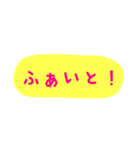 ふぁいと！